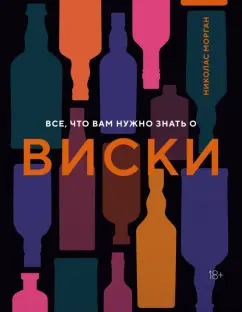 НИКОЛАС МОРГАН

ВСЕ, ЧТО ВАМ НУЖНО ЗНАТЬ О

ВИСКИ

18+